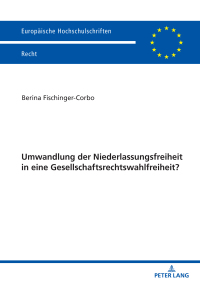 Europäische Hochschulschriften

Recht

Berina Fischinger-Corbo

Umwandlung der Niederlassungsfreiheit in eine Gesellschaftsrechtswahlfreiheit?

PETER LANG